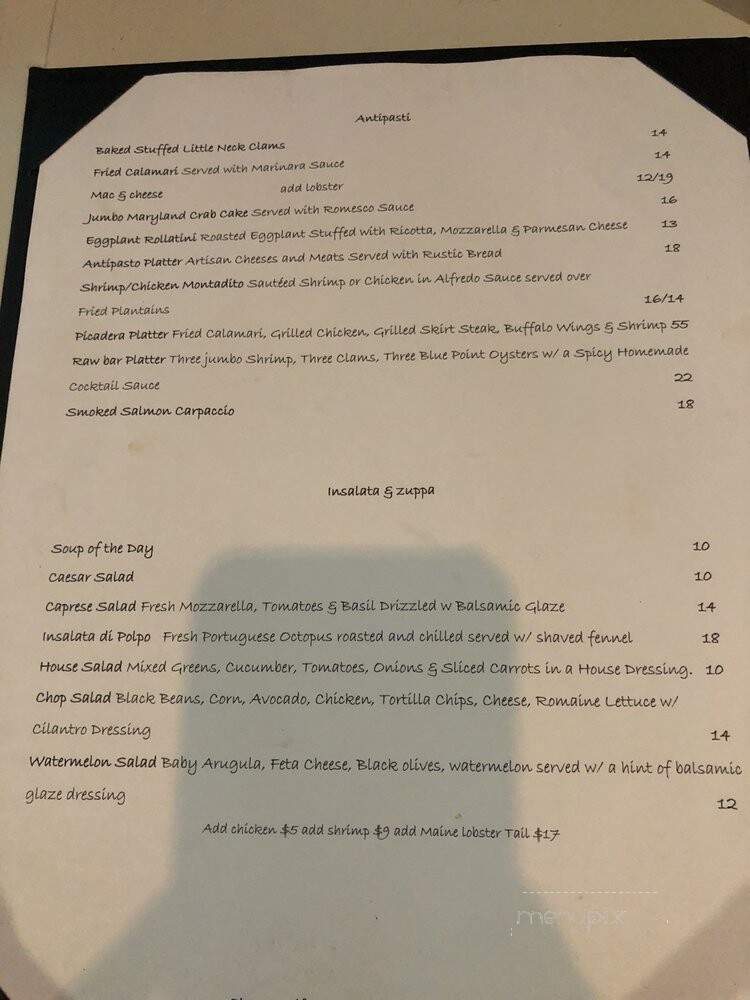 Antipasti

Baked Stuffed Little Neck Clams 14

Fried Calamari Served with Marinara Sauce 14

Mac & cheese add lobster 12/19

Jumbo Maryland Crab Cake Served with Romesco Sauce 16

Eggplant Rollatini Roasted Eggplant Stuffed with Ricotta, Mozzarella & Parmesan Cheese 13

Antipasto Platter Artisan Cheeses and Meats Served with Rustic Bread 18

Shrimp/Chicken Montadito Sautéed Shrimp or Chicken in Alfredo Sauce served over Fried Plantains 16/14

Picadera Platter Fried Calamari, Grilled Chicken, Grilled Skirt Steak, Buffalo Wings & Shrimp 55

Raw bar Platter Three jumbo Shrimp, Three Clams, Three Blue Point Oysters w/ a Spicy Homemade Cocktail Sauce 22

Smoked Salmon Carpaccio 18

Insalata & zuppa

Soup of the Day 10

Caesar Salad 10

Caprese Salad Fresh Mozzarella, Tomatoes & Basil Drizzled w Balsamic Glaze 14

Insalata di Polpo Fresh Portuguese Octopus roasted and chilled served w/ shaved fennel 18

House Salad Mixed Greens, Cucumber, Tomatoes, Onions & Sliced Carrots in a House Dressing. 10

Chop Salad Black Beans, Corn, Avocado, Chicken, Tortilla Chips, Cheese, Romaine Lettuce w/ Cilantro Dressing 14

Watermelon Salad Baby Arugula, Feta Cheese, Black olives, watermelon served w/ a hint of balsamic glaze dressing 12

Add chicken $5 add shrimp $9 add Maine lobster Tail $17

menupix